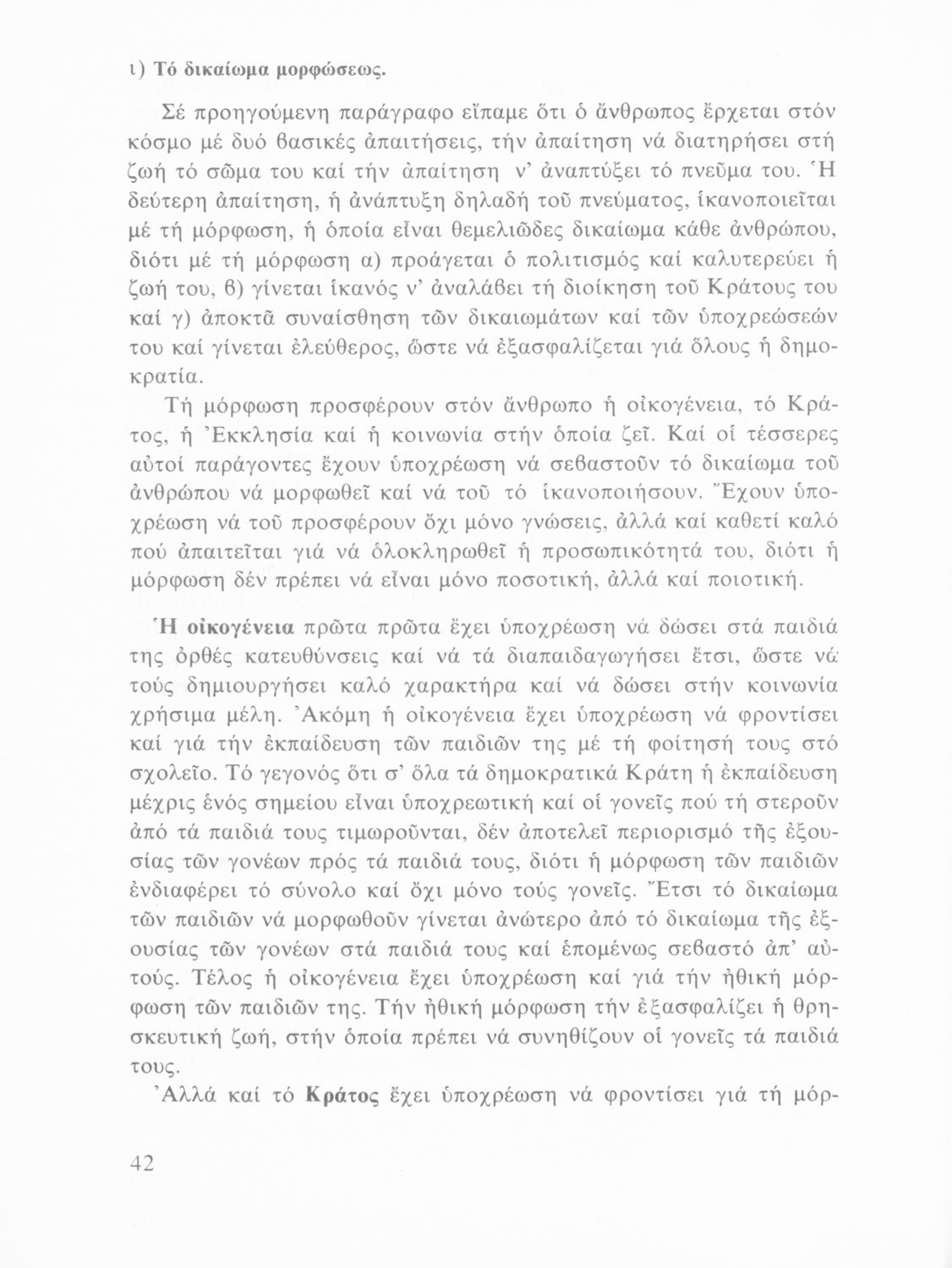 ι) Τό δικαίωμα μορφώσεως.

Σέ προηγούμενη παράγραφο εἴπαμε ὅτι ὁ ἄνθρωπος ἔρχεται στόν κόσμο μέ δυό βασικές ἀπαιτήσεις, τήν ἀπαίτηση νά διατηρήσει στή ζωή τό σῶμα του καί τήν ἀπαίτηση ν' ἀναπτύξει τό πνεῦμα του. Ἡ δεύτερη ἀπαίτηση, ἡ ἀνάπτυξη δηλαδή τοῦ πνεύματος, ἱκανοποιεῖται μέ τή μόρφωση, ἡ ὁποία εἶναι θεμελιῶδες δικαίωμα κάθε ἀνθρώπου, διότι μέ τή μόρφωση α) προάγεται ὁ πολιτισμός καί καλυτερεύει ἡ ζωή του, β) γίνεται ἱκανός ν' ἀναλάβει τή διοίκηση τοῦ Κράτους του καί γ) ἀποκτᾶ συναίσθηση τῶν δικαιωμάτων καί τῶν ὑποχρεώσεών του καί γίνεται ἐλεύθερος, ὥστε νά ἐξασφαλίζεται γιά ὅλους ἡ δημοκρατία.

Τή μόρφωση προσφέρουν στόν ἄνθρωπο ἡ οἰκογένεια, τό Κράτος, ἡ Ἐκκλησία καί ἡ κοινωνία στήν ὁποία ζεῖ. Καί οἱ τέσσερες αὐτοί παράγοντες ἔχουν ὑποχρέωση νά σεβαστοῦν τό δικαίωμα τοῦ ἀνθρώπου νά μορφωθεῖ καί νά τοῦ τό ἱκανοποιήσουν. Ἔχουν ὑποχρέωση νά τοῦ προσφέρουν ὄχι μόνο γνώσεις, ἀλλά καί καθετί καλό πού ἀπαιτεῖται γιά νά ὁλοκληρωθεῖ ἡ προσωπικότητά του, διότι ἡ μόρφωση δέν πρέπει νά εἶναι μόνο ποσοτική, ἀλλά καί ποιοτική.

Ἡ οἰκογένεια πρῶτα πρῶτα ἔχει ὑποχρέωση νά δώσει στά παιδιά της ὀρθές κατευθύνσεις καί νά τά διαπαιδαγωγήσει ἔτσι, ὥστε νά τούς δημιουργήσει καλό χαρακτήρα καί νά δώσει στήν κοινωνία χρήσιμα μέλη. Ἀκόμη ἡ οἰκογένεια ἔχει ὑποχρέωση νά φροντίσει καί γιά τήν ἐκπαίδευση τῶν παιδιῶν της μέ τή φοίτησή τους στό σχολεῖο. Τό γεγονός ὅτι σ' ὅλα τά δημοκρατικά Κράτη ἡ ἐκπαίδευση μέχρις ἑνός σημείου εἶναι ὑποχρεωτική καί οἱ γονεῖς πού τή στεροῦν ἀπό τά παιδιά τους τιμωροῦνται, δέν ἀποτελεῖ περιορισμό τῆς ἐξουσίας τῶν γονέων πρός τά παιδιά τους, διότι ἡ μόρφωση τῶν παιδιῶν ἐνδιαφέρει τό σύνολο καί ὄχι μόνο τούς γονεῖς. Ἔτσι τό δικαίωμα τῶν παιδιῶν νά μορφωθοῦν γίνεται ἀνώτερο ἀπό τό δικαίωμα τῆς ἐξουσίας τῶν γονέων στά παιδιά τους καί ἑπομένως σεβαστό ἀπ' αὐτούς. Τέλος ἡ οἰκογένεια ἔχει ὑποχρέωση καί γιά τήν ἠθική μόρφωση τῶν παιδιῶν της. Τήν ἠθική μόρφωση τήν ἐξασφαλίζει ἡ θρησκευτική ζωή, στήν ὁποία πρέπει νά συνηθίζουν οἱ γονεῖς τά παιδιά τους.

Ἀλλά καί τό Κράτος ἔχει ὑποχρέωση νά φροντίσει γιά τή μόρ-

42